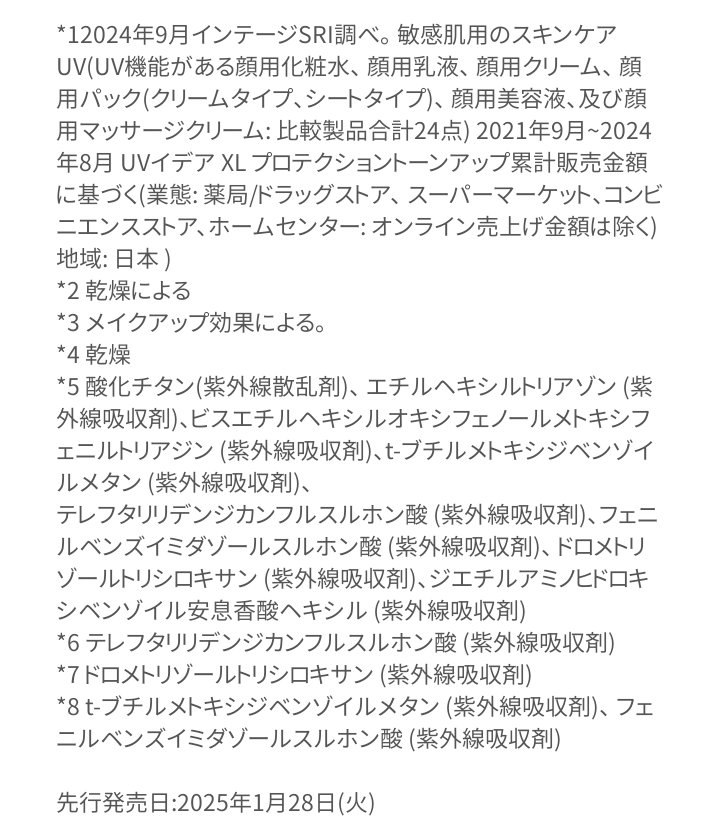 *12024年9月インテージSRI調べ。敏感肌用のスキンケアUV(UV機能がある顔用化粧水、顔用乳液、顔用クリーム、顔用パック(クリームタイプ、シートタイプ)、顔用美容液、及び顔用マッサージクリーム: 比較製品合計24点) 2021年9月~2024年8月 UVイデア XL プロテクショントーンアップ累計販売金額に基づく(業態: 薬局/ドラッグストア、スーパーマーケット、コンビニエンスストア、ホームセンター: オンライン売上げ金額は除く) 地域: 日本 )
*2 乾燥による
*3 メイクアップ効果による。
*4 乾燥
*5 酸化チタン(紫外線散乱剤)、エチルヘキシルトリアゾン (紫外線吸収剤)、ビスエチルヘキシルオキシフェノールメトキシフェニルトリアジン (紫外線吸収剤)、t-ブチルメトキシジベンゾイルメタン (紫外線吸収剤)、
テレフタリリデンジカンフルスルホン酸 (紫外線吸収剤)、フェニルベンズイミダゾールスルホン酸 (紫外線吸収剤)、ドロメトリゾールトリシロキサン (紫外線吸収剤)、ジエチルアミノヒドロキシベンゾイル安息香酸ヘキシル (紫外線吸収剤)
*6 テレフタリリデンジカンフルスルホン酸 (紫外線吸収剤)
*7ドロメトリゾールトリシロキサン (紫外線吸収剤)
*8 t-ブチルメトキシジベンゾイルメタン (紫外線吸収剤)、フェニルベンズイミダゾールスルホン酸 (紫外線吸収剤)

先行発売日:2025年1月28日(火)